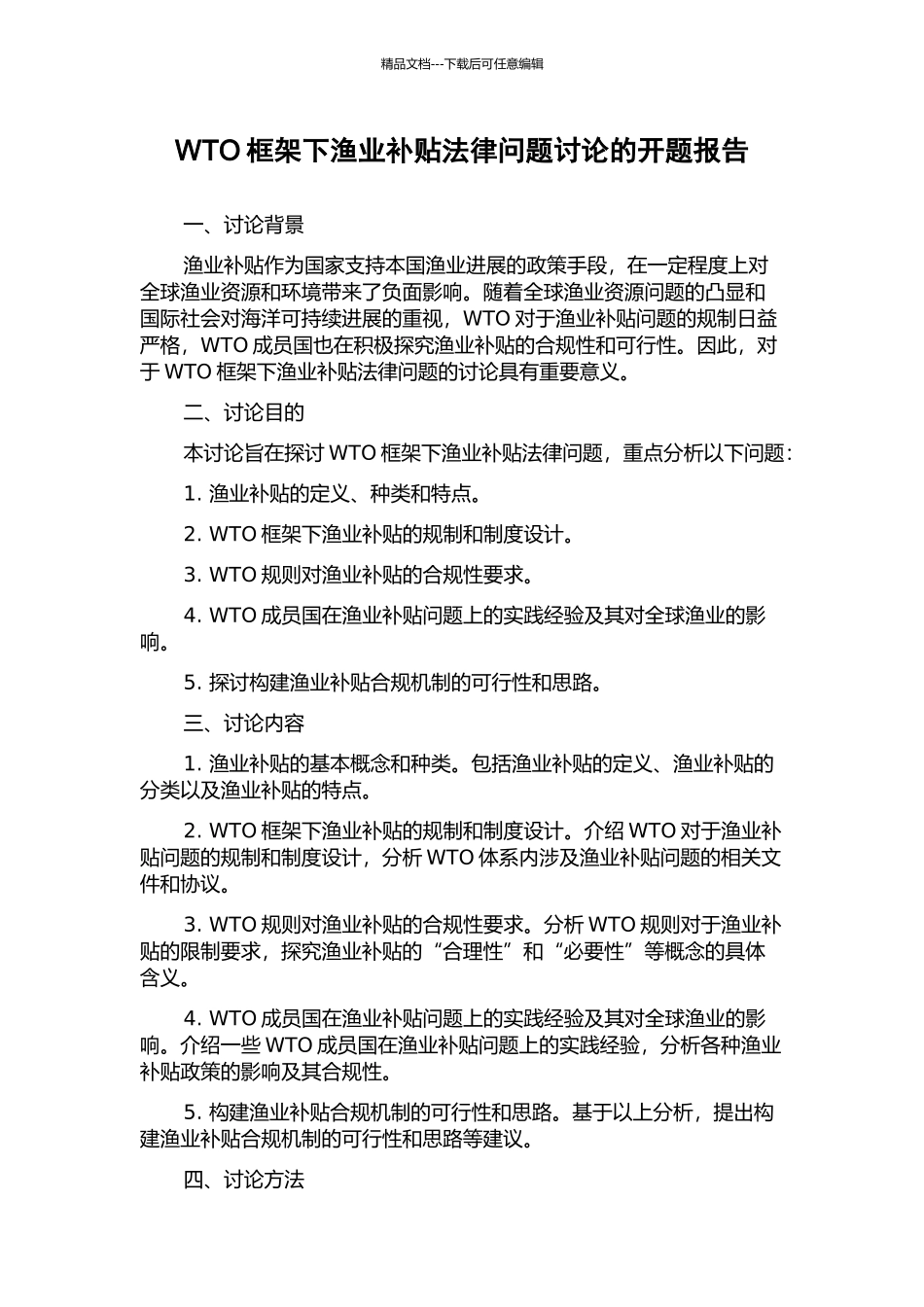 精品文档---下载后可任意编辑

WTO 框架下渔业补贴法律问题讨论的开题报告

一、讨论背景

渔业补贴作为国家支持本国渔业进展的政策手段，在一定程度上对全球渔业资源和环境带来了负面影响。随着全球渔业资源问题的凸显和国际社会对海洋可持续进展的重视，WTO 对于渔业补贴问题的规制日益严格，WTO 成员国也在积极探究渔业补贴的合规性和可行性。因此，对于 WTO 框架下渔业补贴法律问题的讨论具有重要意义。

二、讨论目的

本讨论旨在探讨 WTO 框架下渔业补贴法律问题，重点分析以下问题：

1. 渔业补贴的定义、种类和特点。

2. WTO 框架下渔业补贴的规制和制度设计。

3. WTO 规则对渔业补贴的合规性要求。

4. WTO 成员国在渔业补贴问题上的实践经验及其对全球渔业的影响。

5. 探讨构建渔业补贴合规机制的可行性和思路。

三、讨论内容

1. 渔业补贴的基本概念和种类。包括渔业补贴的定义、渔业补贴的分类以及渔业补贴的特点。

2. WTO 框架下渔业补贴的规制和制度设计。介绍 WTO 对于渔业补贴问题的规制和制度设计，分析 WTO 体系内涉及渔业补贴问题的相关文件和协议。

3. WTO 规则对渔业补贴的合规性要求。分析 WTO 规则对于渔业补贴的限制要求，探究渔业补贴的“合理性”和“必要性”等概念的具体含义。

4. WTO 成员国在渔业补贴问题上的实践经验及其对全球渔业的影响。介绍一些 WTO 成员国在渔业补贴问题上的实践经验，分析各种渔业补贴政策的影响及其合规性。

5. 构建渔业补贴合规机制的可行性和思路。基于以上分析，提出构建渔业补贴合规机制的可行性和思路等建议。

四、讨论方法